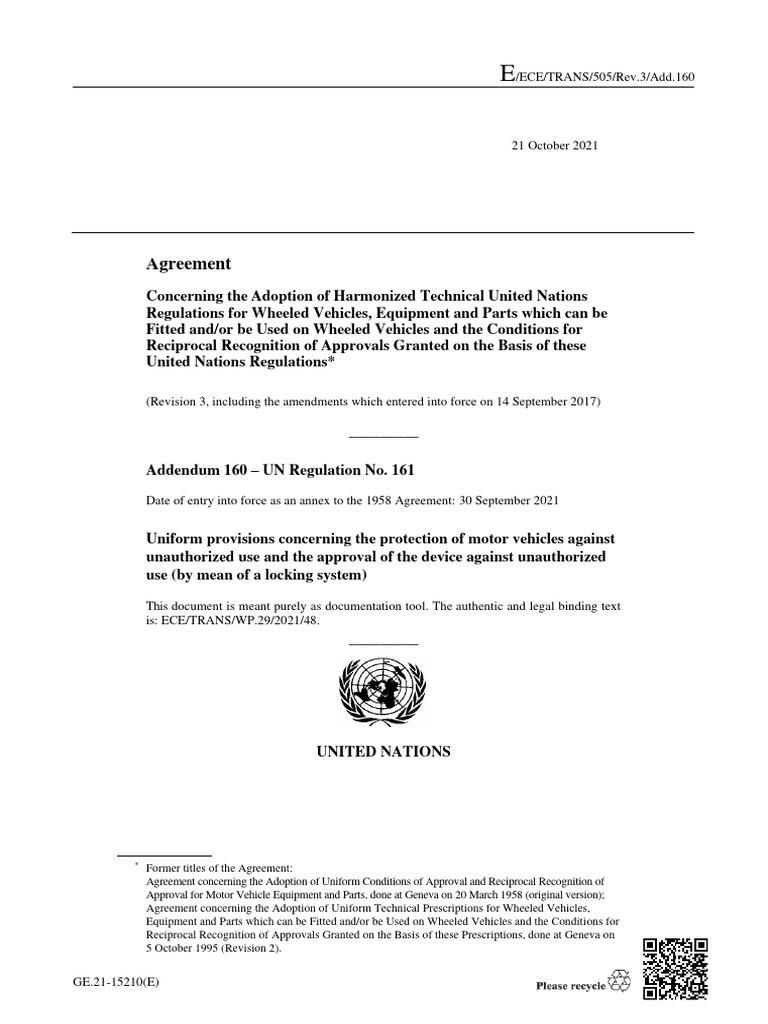 E/ECE/TRANS/505/Rev.3/Add.160

21 October 2021

Agreement

Concerning the Adoption of Harmonized Technical United Nations Regulations for Wheeled Vehicles, Equipment and Parts which can be Fitted and/or be Used on Wheeled Vehicles and the Conditions for Reciprocal Recognition of Approvals Granted on the Basis of these United Nations Regulations*

(Revision 3, including the amendments which entered into force on 14 September 2017)

Addendum 160 – UN Regulation No. 161

Date of entry into force as an annex to the 1958 Agreement: 30 September 2021

Uniform provisions concerning the protection of motor vehicles against unauthorized use and the approval of the device against unauthorized use (by mean of a locking system)

This document is meant purely as documentation tool. The authentic and legal binding text is: ECE/TRANS/WP.29/2021/48.

UNITED NATIONS

* Former titles of the Agreement:
Agreement concerning the Adoption of Uniform Conditions of Approval and Reciprocal Recognition of Approval for Motor Vehicle Equipment and Parts, done at Geneva on 20 March 1958 (original version);
Agreement concerning the Adoption of Uniform Technical Prescriptions for Wheeled Vehicles, Equipment and Parts which can be Fitted and/or be Used on Wheeled Vehicles and the Conditions for Reciprocal Recognition of Approvals Granted on the Basis of these Prescriptions, done at Geneva on 5 October 1995 (Revision 2).

GE.21-15210(E)

Please recycle